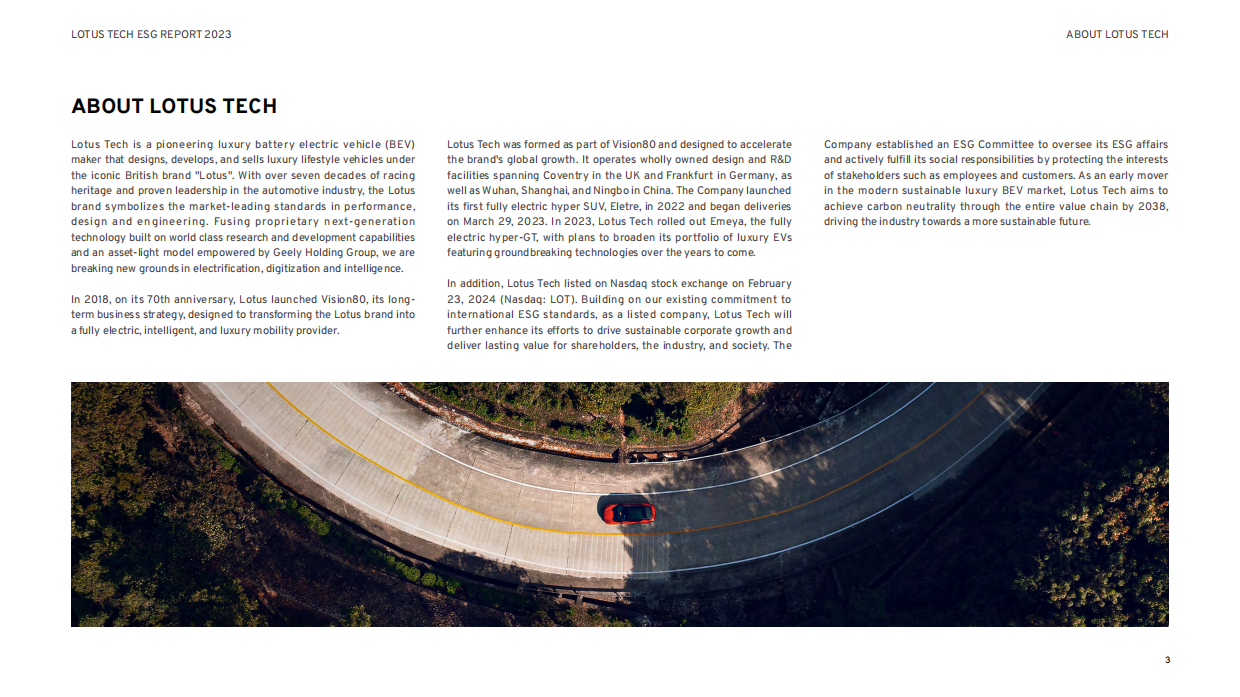 LOTUS TECH ESG REPORT 2023

ABOUT LOTUS TECH

ABOUT LOTUS TECH

Lotus Tech is a pioneering luxury battery electric vehicle (BEV) maker that designs, develops, and sells luxury lifestyle vehicles under the iconic British brand "Lotus". With over seven decades of racing heritage and proven leadership in the automotive industry, the Lotus brand symbolizes the market-leading standards in performance, design and engineering. Fusing proprietary next-generation technology built on world class research and development capabilities and an asset-light model empowered by Geely Holding Group, we are breaking new grounds in electrification, digitization and intelligence.

In 2018, on its 70th anniversary, Lotus launched Vision80, its long-term business strategy, designed to transforming the Lotus brand into a fully electric, intelligent, and luxury mobility provider.

Lotus Tech was formed as part of Vision80 and designed to accelerate the brand's global growth. It operates wholly owned design and R&D facilities spanning Coventry in the UK and Frankfurt in Germany, as well as Wuhan, Shanghai, and Ningbo in China. The Company launched its first fully electric hyper SUV, Eletre, in 2022 and began deliveries on March 29, 2023. In 2023, Lotus Tech rolled out Emeya, the fully electric hyper-GT, with plans to broaden its portfolio of luxury EVs featuring groundbreaking technologies over the years to come.

In addition, Lotus Tech listed on Nasdaq stock exchange on February 23, 2024 (Nasdaq: LOT). Building on our existing commitment to international ESG standards, as a listed company, Lotus Tech will further enhance its efforts to drive sustainable corporate growth and deliver lasting value for shareholders, the industry, and society. The Company established an ESG Committee to oversee its ESG affairs and actively fulfill its social responsibilities by protecting the interests of stakeholders such as employees and customers. As an early mover in the modern sustainable luxury BEV market, Lotus Tech aims to achieve carbon neutrality through the entire value chain by 2038, driving the industry towards a more sustainable future.

3